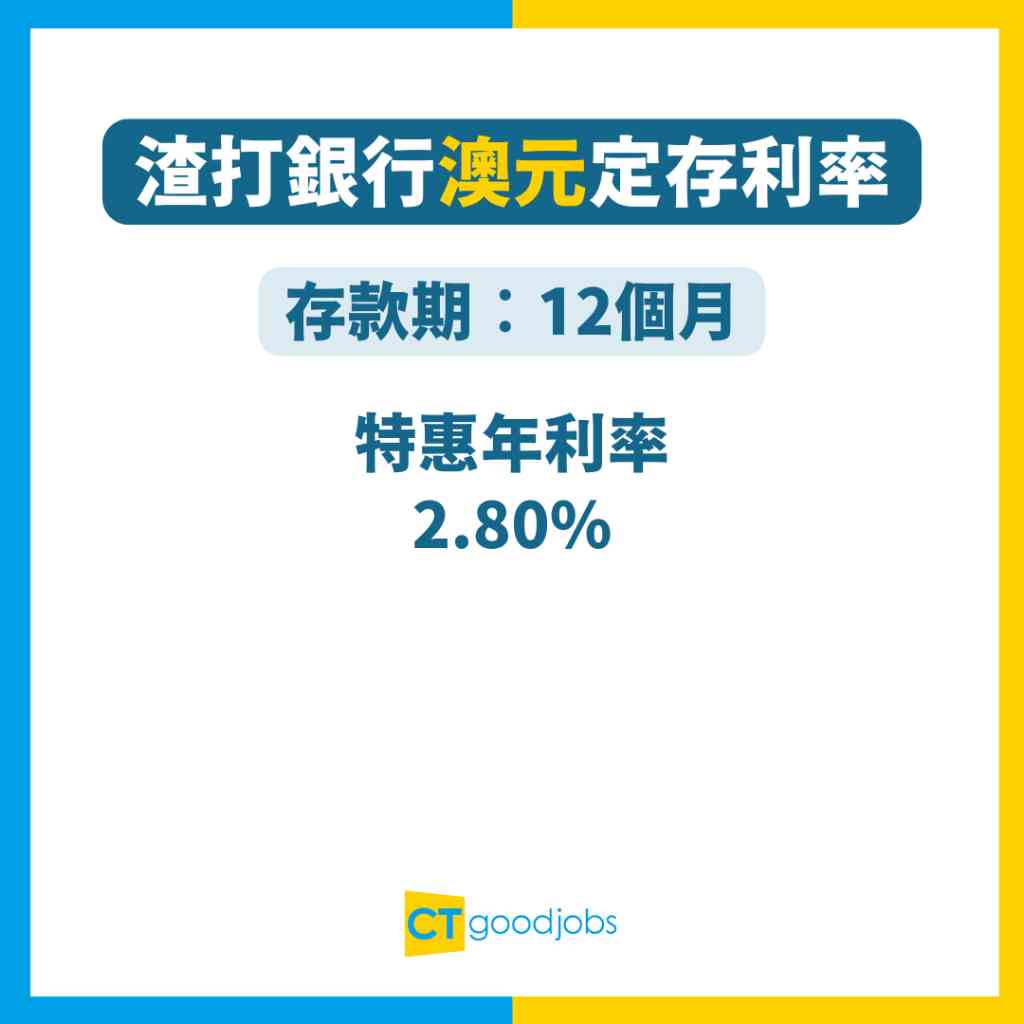 渣打銀行澳元定存利率

存款期：12個月

特惠年利率
2.80%

CT goodjobs